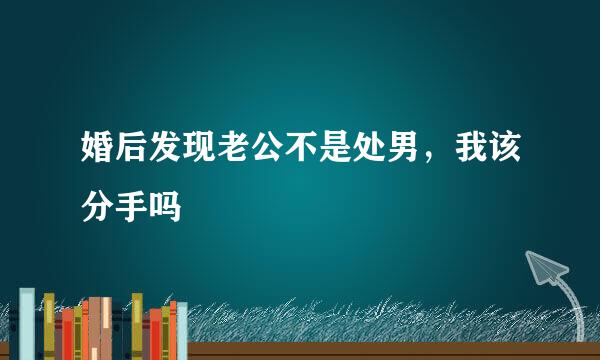 婚后发现老公不是处男，我该分手吗